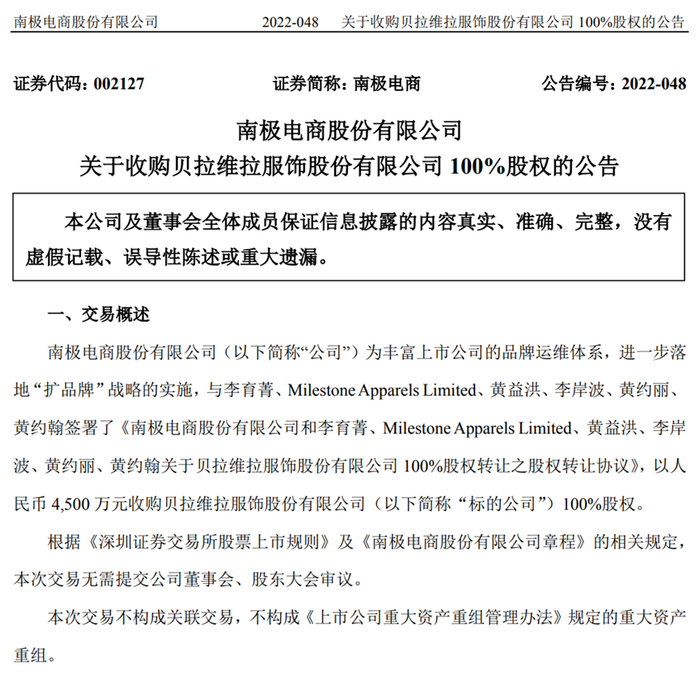 南极电商股份有限公司　　2022-048　关于收购贝拉维拉服饰股份有限公司 100%股权的公告

证券代码：002127　　证券简称：南极电商　　公告编号：2022-048

南极电商股份有限公司
关于收购贝拉维拉服饰股份有限公司 100%股权的公告

本公司及董事会全体成员保证信息披露的内容真实、准确、完整，没有虚假记载、误导性陈述或重大遗漏。

一、交易概述

南极电商股份有限公司（以下简称“公司”）为丰富上市公司的品牌运维体系，进一步落地“扩品牌”战略的实施，与李育菁、Milestone Apparels Limited、黄益洪、李岸波、黄约丽、黄约翰签署了《南极电商股份有限公司和李育菁、Milestone Apparels Limited、黄益洪、李岸波、黄约丽、黄约翰关于贝拉维拉服饰股份有限公司 100%股权转让之股权转让协议》，以人民币 4,500 万元收购贝拉维拉服饰股份有限公司（以下简称“标的公司”）100%股权。

根据《深圳证券交易所股票上市规则》及《南极电商股份有限公司章程》的相关规定，本次交易无需提交公司董事会、股东大会审议。

本次交易不构成关联交易，不构成《上市公司重大资产重组管理办法》规定的重大资产重组。